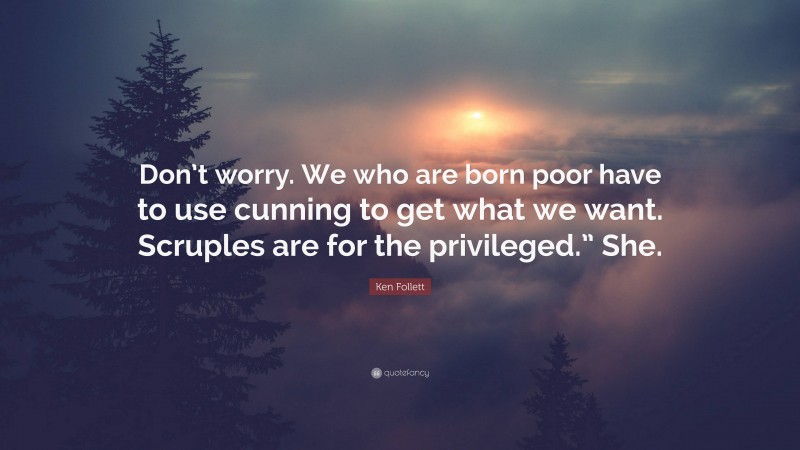 Don't worry. We who are born poor have to use cunning to get what we want. Scruples are for the privileged." She.

Ken Follett

quotefancy